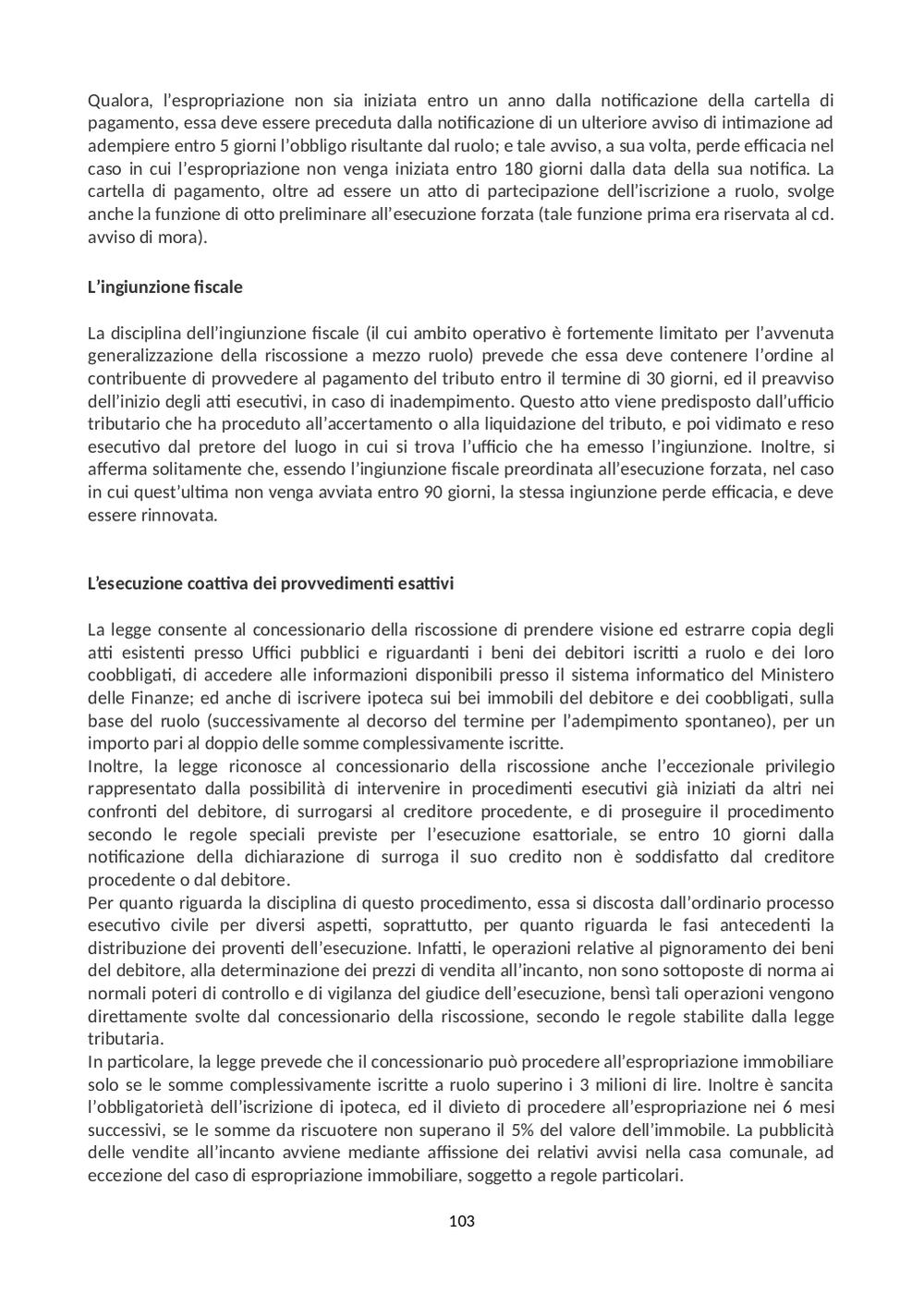 Qualora, l'espropriazione non sia iniziata entro un anno dalla notificazione della cartella di pagamento, essa deve essere preceduta dalla notificazione di un ulteriore avviso di intimazione ad adempiere entro 5 giorni l'obbligo risultante dal ruolo; e tale avviso, a sua volta, perde efficacia nel caso in cui l'espropriazione non venga iniziata entro 180 giorni dalla data della sua notifica. La cartella di pagamento, oltre ad essere un atto di partecipazione dell'iscrizione a ruolo, svolge anche la funzione di otto preliminare all'esecuzione forzata (tale funzione prima era riservata al cd. avviso di mora).

L'ingiunzione fiscale

La disciplina dell'ingiunzione fiscale (il cui ambito operativo è fortemente limitato per l'avvenuta generalizzazione della riscossione a mezzo ruolo) prevede che essa deve contenere l'ordine al contribuente di provvedere al pagamento del tributo entro il termine di 30 giorni, ed il preavviso dell'inizio degli atti esecutivi, in caso di inadempimento. Questo atto viene predisposto dall'ufficio tributario che ha proceduto all'accertamento o alla liquidazione del tributo, e poi vidimato e reso esecutivo dal pretore del luogo in cui si trova l'ufficio che ha emesso l'ingiunzione. Inoltre, si afferma solitamente che, essendo l'ingiunzione fiscale preordinata all'esecuzione forzata, nel caso in cui quest'ultima non venga avviata entro 90 giorni, la stessa ingiunzione perde efficacia, e deve essere rinnovata.

L'esecuzione coattiva dei provvedimenti esattivi

La legge consente al concessionario della riscossione di prendere visione ed estrarre copia degli atti esistenti presso Uffici pubblici e riguardanti i beni dei debitori iscritti a ruolo e dei loro coobbligati, di accedere alle informazioni disponibili presso il sistema informatico del Ministero delle Finanze; ed anche di iscrivere ipoteca sui bei immobili del debitore e dei coobbligati, sulla base del ruolo (successivamente al decorso del termine per l'adempimento spontaneo), per un importo pari al doppio delle somme complessivamente iscritte.
Inoltre, la legge riconosce al concessionario della riscossione anche l'eccezionale privilegio rappresentato dalla possibilità di intervenire in procedimenti esecutivi già iniziati da altri nei confronti del debitore, di surrogarsi al creditore procedente, e di proseguire il procedimento secondo le regole speciali previste per l'esecuzione esattoriale, se entro 10 giorni dalla notificazione della dichiarazione di surroga il suo credito non è soddisfatto dal creditore procedente o dal debitore.
Per quanto riguarda la disciplina di questo procedimento, essa si discosta dall'ordinario processo esecutivo civile per diversi aspetti, soprattutto, per quanto riguarda le fasi antecedenti la distribuzione dei proventi dell'esecuzione. Infatti, le operazioni relative al pignoramento dei beni del debitore, alla determinazione dei prezzi di vendita all'incanto, non sono sottoposte di norma ai normali poteri di controllo e di vigilanza del giudice dell'esecuzione, bensì tali operazioni vengono direttamente svolte dal concessionario della riscossione, secondo le regole stabilite dalla legge tributaria.
In particolare, la legge prevede che il concessionario può procedere all'espropriazione immobiliare solo se le somme complessivamente iscritte a ruolo superino i 3 milioni di lire. Inoltre è sancita l'obbligatorietà dell'iscrizione di ipoteca, ed il divieto di procedere all'espropriazione nei 6 mesi successivi, se le somme da riscuotere non superano il 5% del valore dell'immobile. La pubblicità delle vendite all'incanto avviene mediante affissione dei relativi avvisi nella casa comunale, ad eccezione del caso di espropriazione immobiliare, soggetto a regole particolari.

103